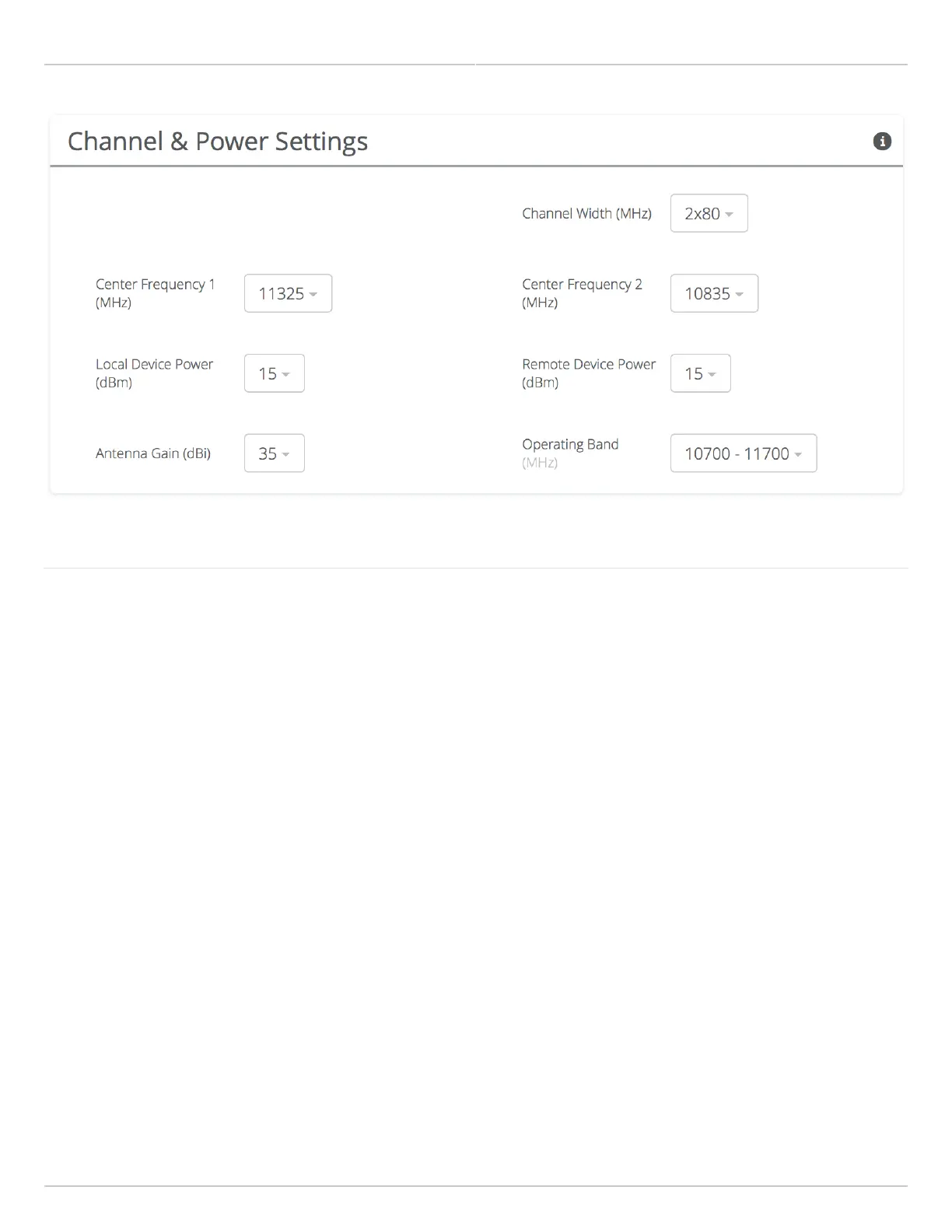 Channel & Power Settings

Channel Width (MHz) 2x80

Center Frequency 1 (MHz) 11325

Center Frequency 2 (MHz) 10835

Local Device Power (dBm) 15

Remote Device Power (dBm) 15

Antenna Gain (dBi) 35

Operating Band (MHz) 10700 - 11700